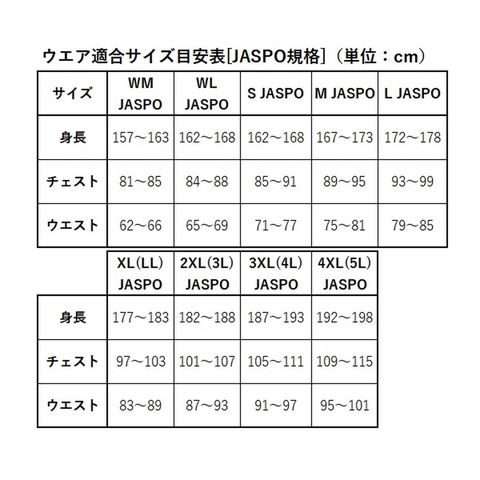 ウエア適合サイズ目安表[JASPO規格]（単位：cm）

| サイズ | WM JASPO | WL JASPO | S JASPO | M JASPO | L JASPO |
|---|---|---|---|---|---|
| 身長 | 157～163 | 162～168 | 162～168 | 167～173 | 172～178 |
| チェスト | 81～85 | 84～88 | 85～91 | 89～95 | 93～99 |
| ウエスト | 62～66 | 65～69 | 71～77 | 75～81 | 79～85 |

| | XL(LL) JASPO | 2XL(3L) JASPO | 3XL(4L) JASPO | 4XL(5L) JASPO |
|---|---|---|---|---|
| 身長 | 177～183 | 182～188 | 187～193 | 192～198 |
| チェスト | 97～103 | 101～107 | 105～111 | 109～115 |
| ウエスト | 83～89 | 87～93 | 91～97 | 95～101 |